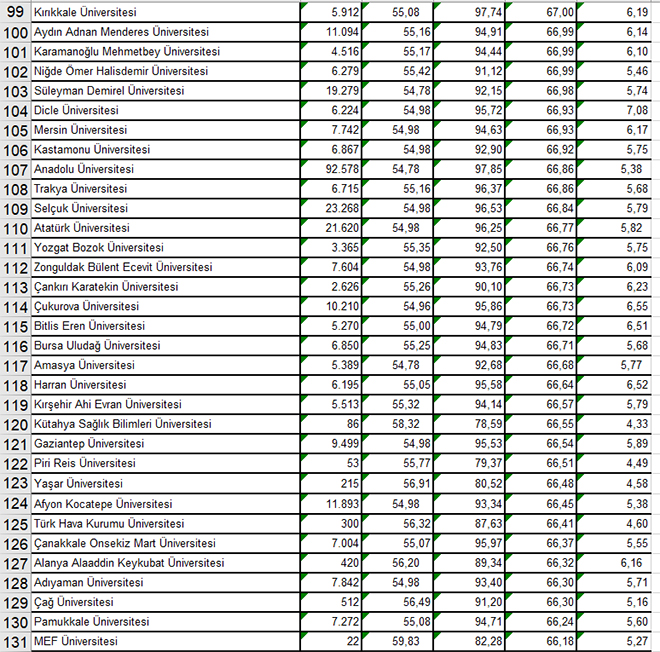 | 99 | Kırıkkale Üniversitesi | 5.912 | 55,08 | 97,74 | 67,00 | 6,19 |
|---|---|---|---|---|---|---|
| 100 | Aydın Adnan Menderes Üniversitesi | 11.094 | 55,16 | 94,91 | 66,99 | 6,14 |
| 101 | Karamanoğlu Mehmetbey Üniversitesi | 4.516 | 55,17 | 94,44 | 66,99 | 6,10 |
| 102 | Niğde Ömer Halisdemir Üniversitesi | 6.279 | 55,42 | 91,12 | 66,99 | 5,46 |
| 103 | Süleyman Demirel Üniversitesi | 19.279 | 54,78 | 92,15 | 66,98 | 5,74 |
| 104 | Dicle Üniversitesi | 6.224 | 54,98 | 95,72 | 66,93 | 7,08 |
| 105 | Mersin Üniversitesi | 7.742 | 54,98 | 94,63 | 66,93 | 6,17 |
| 106 | Kastamonu Üniversitesi | 6.867 | 54,98 | 92,90 | 66,92 | 5,75 |
| 107 | Anadolu Üniversitesi | 92.578 | 54,78 | 97,85 | 66,86 | 5,38 |
| 108 | Trakya Üniversitesi | 6.715 | 55,16 | 96,37 | 66,86 | 5,68 |
| 109 | Selçuk Üniversitesi | 23.268 | 54,98 | 96,53 | 66,84 | 5,79 |
| 110 | Atatürk Üniversitesi | 21.620 | 54,98 | 96,25 | 66,77 | 5,82 |
| 111 | Yozgat Bozok Üniversitesi | 3.365 | 55,35 | 92,50 | 66,76 | 5,75 |
| 112 | Zonguldak Bülent Ecevit Üniversitesi | 7.604 | 54,98 | 93,76 | 66,74 | 6,09 |
| 113 | Çankırı Karatekin Üniversitesi | 2.626 | 55,26 | 90,10 | 66,73 | 6,23 |
| 114 | Çukurova Üniversitesi | 10.210 | 54,96 | 95,86 | 66,73 | 6,55 |
| 115 | Bitlis Eren Üniversitesi | 5.270 | 55,00 | 94,79 | 66,72 | 6,51 |
| 116 | Bursa Uludağ Üniversitesi | 6.850 | 55,25 | 94,83 | 66,71 | 5,68 |
| 117 | Amasya Üniversitesi | 5.389 | 54,78 | 92,68 | 66,68 | 5,77 |
| 118 | Harran Üniversitesi | 6.195 | 55,05 | 95,58 | 66,64 | 6,52 |
| 119 | Kırşehir Ahi Evran Üniversitesi | 5.513 | 55,32 | 94,14 | 66,57 | 5,79 |
| 120 | Kütahya Sağlık Bilimleri Üniversitesi | 86 | 58,32 | 78,59 | 66,55 | 4,33 |
| 121 | Gaziantep Üniversitesi | 9.499 | 54,98 | 95,53 | 66,54 | 5,89 |
| 122 | Piri Reis Üniversitesi | 53 | 55,77 | 79,37 | 66,51 | 4,49 |
| 123 | Yaşar Üniversitesi | 215 | 56,91 | 80,52 | 66,48 | 4,58 |
| 124 | Afyon Kocatepe Üniversitesi | 11.893 | 54,98 | 93,34 | 66,45 | 5,38 |
| 125 | Türk Hava Kurumu Üniversitesi | 300 | 56,32 | 87,63 | 66,41 | 4,60 |
| 126 | Çanakkale Onsekiz Mart Üniversitesi | 7.004 | 55,07 | 95,97 | 66,37 | 5,55 |
| 127 | Alanya Alaaddin Keykubat Üniversitesi | 420 | 56,20 | 89,34 | 66,32 | 6,16 |
| 128 | Adıyaman Üniversitesi | 7.842 | 54,98 | 93,40 | 66,30 | 5,71 |
| 129 | Çağ Üniversitesi | 512 | 56,49 | 91,20 | 66,30 | 5,16 |
| 130 | Pamukkale Üniversitesi | 7.272 | 55,08 | 94,71 | 66,24 | 5,60 |
| 131 | MEF Üniversitesi | 22 | 59,83 | 82,28 | 66,18 | 5,27 |